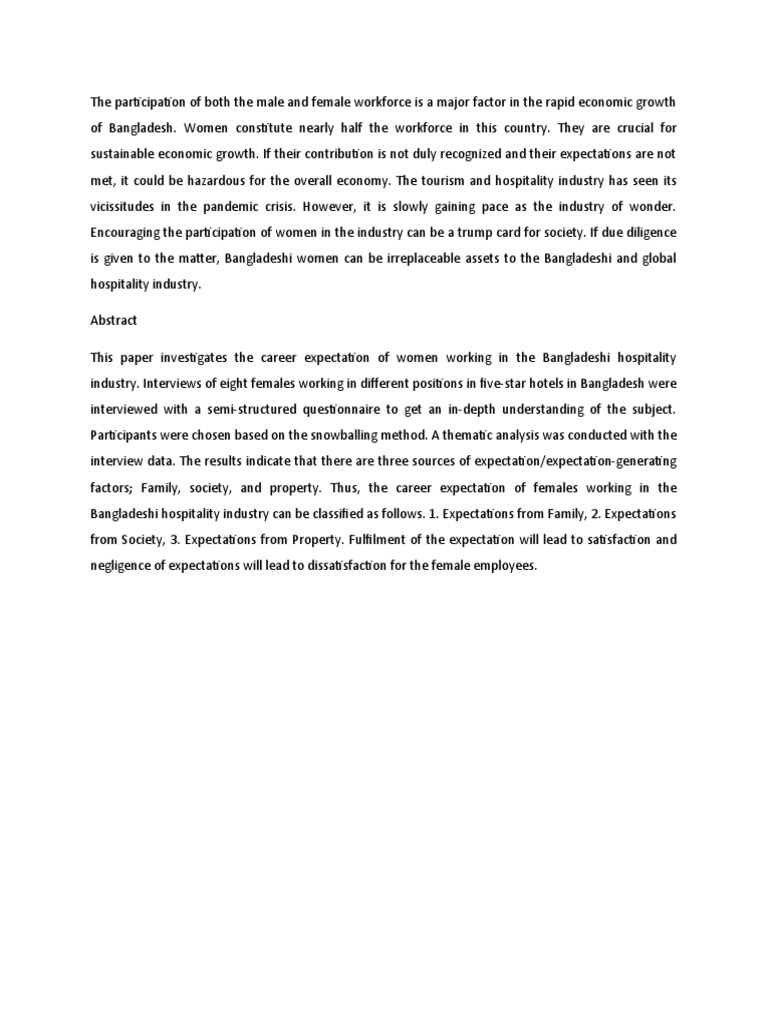 The participation of both the male and female workforce is a major factor in the rapid economic growth of Bangladesh. Women constitute nearly half the workforce in this country. They are crucial for sustainable economic growth. If their contribution is not duly recognized and their expectations are not met, it could be hazardous for the overall economy. The tourism and hospitality industry has seen its vicissitudes in the pandemic crisis. However, it is slowly gaining pace as the industry of wonder. Encouraging the participation of women in the industry can be a trump card for society. If due diligence is given to the matter, Bangladeshi women can be irreplaceable assets to the Bangladeshi and global hospitality industry.

Abstract

This paper investigates the career expectation of women working in the Bangladeshi hospitality industry. Interviews of eight females working in different positions in five-star hotels in Bangladesh were interviewed with a semi-structured questionnaire to get an in-depth understanding of the subject. Participants were chosen based on the snowballing method. A thematic analysis was conducted with the interview data. The results indicate that there are three sources of expectation/expectation-generating factors; Family, society, and property. Thus, the career expectation of females working in the Bangladeshi hospitality industry can be classified as follows. 1. Expectations from Family, 2. Expectations from Society, 3. Expectations from Property. Fulfilment of the expectation will lead to satisfaction and negligence of expectations will lead to dissatisfaction for the female employees.